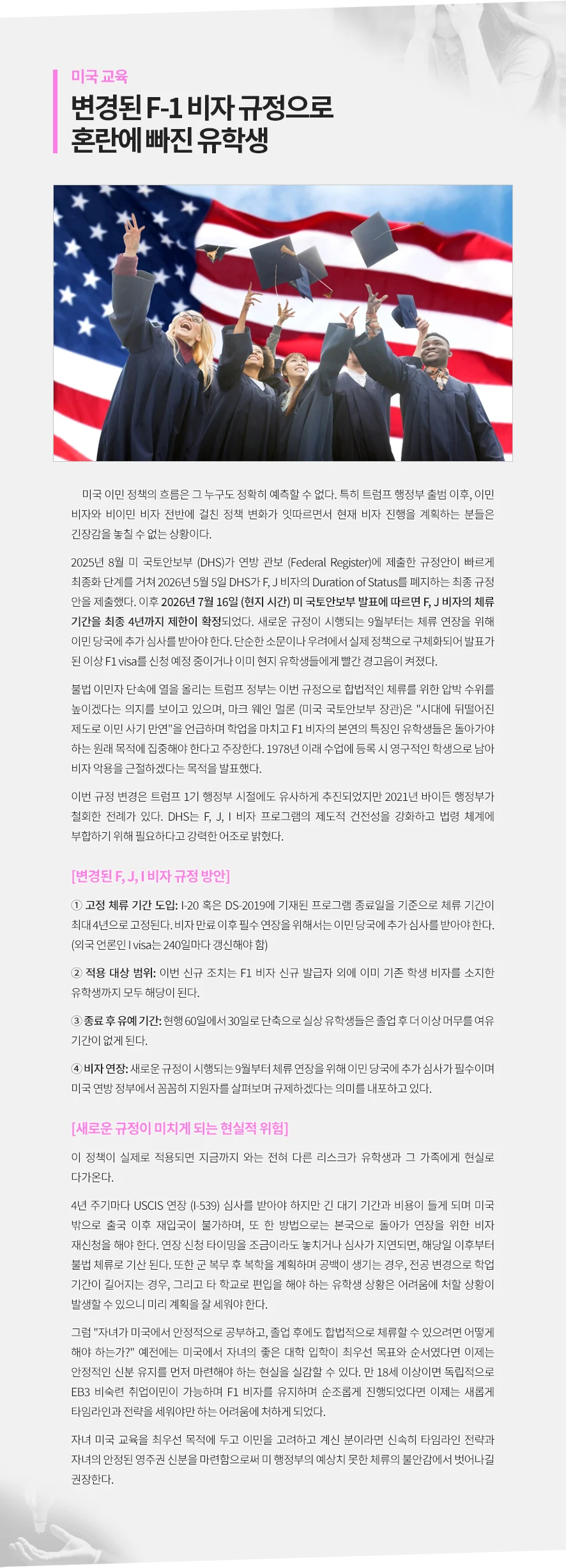 미국 교육

변경된 F-1 비자 규정으로 혼란에 빠진 유학생

미국 이민 정책의 흐름은 그 누구도 정확히 예측할 수 없다. 특히 트럼프 행정부 출범 이후, 이민 비자와 비이민 비자 전반에 걸친 정책 변화가 잇따르면서 현재 비자 진행을 계획하는 분들은 긴장감을 놓칠 수 없는 상황이다.

2025년 8월 미 국토안보부 (DHS)가 연방 관보 (Federal Register)에 제출한 규정안이 빠르게 최종화 단계를 거쳐 2026년 5월 5일 DHS가 F, J 비자의 Duration of Status를 폐지하는 최종 규정안을 제출했다. 이후 2026년 7월 16일 (현지 시간) 미 국토안보부 발표에 따르면 F, J 비자의 체류 기간을 최종 4년까지 제한이 확정되었다. 새로운 규정이 시행되는 9월부터는 체류 연장을 위해 이민 당국에 추가 심사를 받아야 한다. 단순한 소문이나 우려에서 실제 정책으로 구체화되어 발표가 된 이상 F1 visa를 신청 예정 중이거나 이미 현지 유학생들에게 빨간 경고음이 켜졌다.

불법 이민자 단속에 열을 올리는 트럼프 정부는 이번 규정으로 합법적인 체류를 위한 압박 수위를 높이겠다는 의지를 보이고 있으며, 마크 웨인 멀론 (미국 국토안보부 장관)은 "시대에 뒤떨어진 제도로 이민 사기 만연"을 언급하며 학업을 마치고 F1 비자의 본연의 특징인 유학생들은 돌아가야 하는 원래 목적에 집중해야 한다고 주장한다. 1978년 이래 수업에 등록 시 영구적인 학생으로 남아 비자 악용을 근절하겠다는 목적을 발표했다.

이번 규정 변경은 트럼프 1기 행정부 시절에도 유사하게 추진되었지만 2021년 바이든 행정부가 철회한 전례가 있다. DHS는 F, J, I 비자 프로그램의 제도적 건전성을 강화하고 법령 체계에 부합하기 위해 필요하다고 강력한 어조로 밝혔다.

[변경된 F, J, I 비자 규정 방안]

① 고정 체류 기간 도입: I-20 혹은 DS-2019에 기재된 프로그램 종료일을 기준으로 체류 기간이 최대 4년으로 고정된다. 비자 만료 이후 필수 연장을 위해서는 이민 당국에 추가 심사를 받아야 한다. (외국 언론인 I visa는 240일마다 갱신해야 함)

② 적용 대상 범위: 이번 신규 조치는 F1 비자 신규 발급자 외에 이미 기존 학생 비자를 소지한 유학생까지 모두 해당이 된다.

③ 종료 후 유예 기간: 현행 60일에서 30일로 단축으로 실상 유학생들은 졸업 후 더 이상 머무를 여유 기간이 없게 된다.

④ 비자 연장: 새로운 규정이 시행되는 9월부터 체류 연장을 위해 이민 당국에 추가 심사가 필수이며 미국 연방 정부에서 꼼꼼히 지원자를 살펴보며 규제하겠다는 의미를 내포하고 있다.

[새로운 규정이 미치게 되는 현실적 위험]

이 정책이 실제로 적용되면 지금까지 와는 전혀 다른 리스크가 유학생과 그 가족에게 현실로 다가온다.

4년 주기마다 USCIS 연장 (I-539) 심사를 받아야 하지만 긴 대기 기간과 비용이 들게 되며 미국 밖으로 출국 이후 재입국이 불가하며, 또 한 방법으로는 본국으로 돌아가 연장을 위한 비자 재신청을 해야 한다. 연장 신청 타이밍을 조금이라도 놓치거나 심사가 지연되면, 해당일 이후부터 불법 체류로 기산 된다. 또한 군 복무 후 복학을 계획하며 공백이 생기는 경우, 전공 변경으로 학업 기간이 길어지는 경우, 그리고 타 학교로 편입을 해야 하는 유학생 상황은 어려움에 처할 상황이 발생할 수 있으니 미리 계획을 잘 세워야 한다.

그럼 "자녀가 미국에서 안정적으로 공부하고, 졸업 후에도 합법적으로 체류할 수 있으려면 어떻게 해야 하는가?" 예전에는 미국에서 자녀의 좋은 대학 입학이 최우선 목표와 순서였다면 이제는 안정적인 신분 유지를 먼저 마련해야 하는 현실을 실감할 수 있다. 만 18세 이상이면 독립적으로 EB3 비숙련 취업이민이 가능하며 F1 비자를 유지하며 순조롭게 진행되었다면 이제는 새롭게 타임라인과 전략을 세워야만 하는 어려움에 처하게 되었다.

자녀 미국 교육을 최우선 목적에 두고 이민을 고려하고 계신 분이라면 신속히 타임라인 전략과 자녀의 안정된 영주권 신분을 마련함으로써 미 행정부의 예상치 못한 체류의 불안감에서 벗어나길 권장한다.